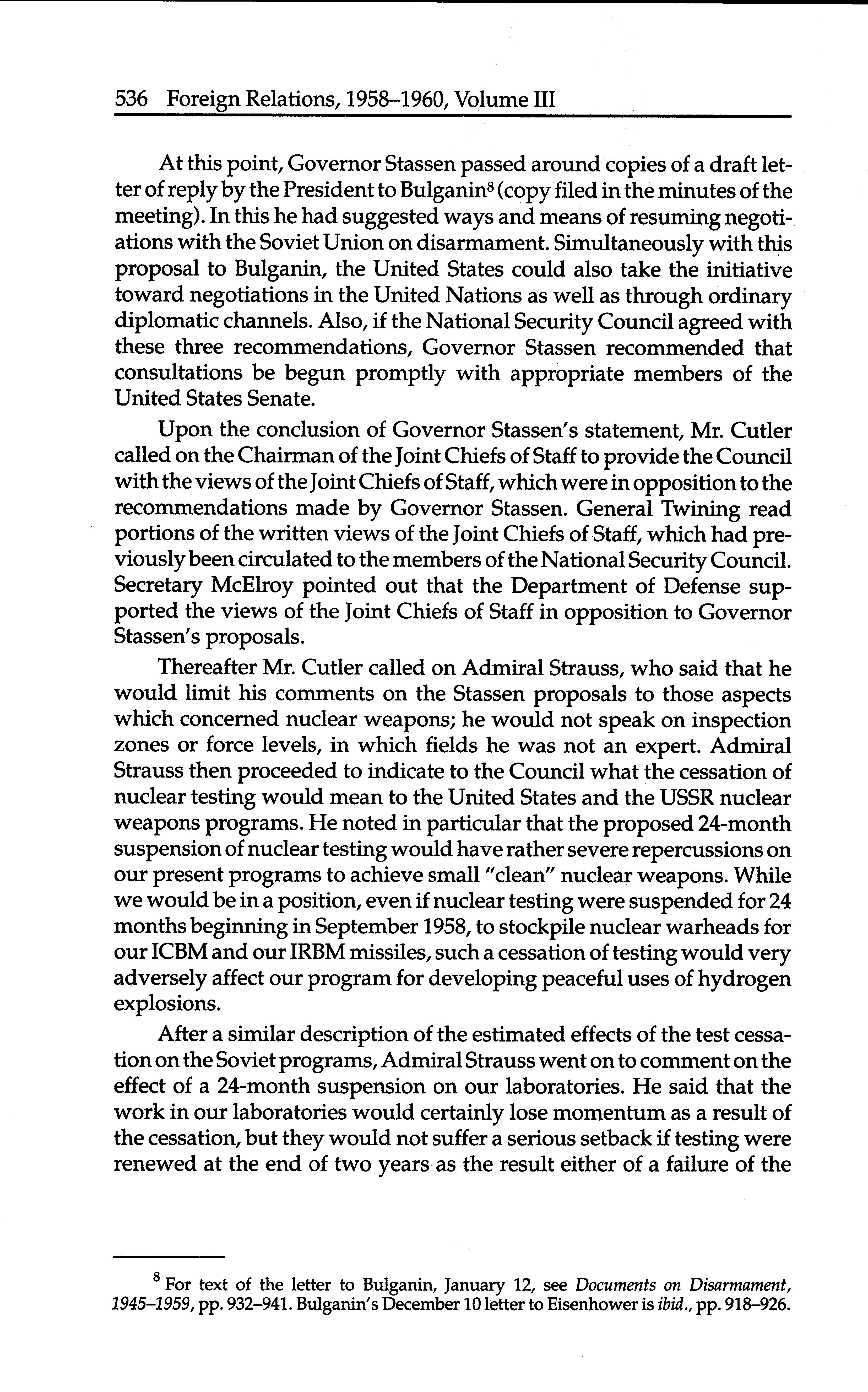 536 Foreign Relations, 1958–1960, Volume III

At this point, Governor Stassen passed around copies of a draft letter of reply by the President to Bulganin$^8$ (copy filed in the minutes of the meeting). In this he had suggested ways and means of resuming negotiations with the Soviet Union on disarmament. Simultaneously with this proposal to Bulganin, the United States could also take the initiative toward negotiations in the United Nations as well as through ordinary diplomatic channels. Also, if the National Security Council agreed with these three recommendations, Governor Stassen recommended that consultations be begun promptly with appropriate members of the United States Senate.

Upon the conclusion of Governor Stassen's statement, Mr. Cutler called on the Chairman of the Joint Chiefs of Staff to provide the Council with the views of the Joint Chiefs of Staff, which were in opposition to the recommendations made by Governor Stassen. General Twining read portions of the written views of the Joint Chiefs of Staff, which had previously been circulated to the members of the National Security Council. Secretary McElroy pointed out that the Department of Defense supported the views of the Joint Chiefs of Staff in opposition to Governor Stassen's proposals.

Thereafter Mr. Cutler called on Admiral Strauss, who said that he would limit his comments on the Stassen proposals to those aspects which concerned nuclear weapons; he would not speak on inspection zones or force levels, in which fields he was not an expert. Admiral Strauss then proceeded to indicate to the Council what the cessation of nuclear testing would mean to the United States and the USSR nuclear weapons programs. He noted in particular that the proposed 24-month suspension of nuclear testing would have rather severe repercussions on our present programs to achieve small "clean" nuclear weapons. While we would be in a position, even if nuclear testing were suspended for 24 months beginning in September 1958, to stockpile nuclear warheads for our ICBM and our IRBM missiles, such a cessation of testing would very adversely affect our program for developing peaceful uses of hydrogen explosions.

After a similar description of the estimated effects of the test cessation on the Soviet programs, Admiral Strauss went on to comment on the effect of a 24-month suspension on our laboratories. He said that the work in our laboratories would certainly lose momentum as a result of the cessation, but they would not suffer a serious setback if testing were renewed at the end of two years as the result either of a failure of the

$^8$ For text of the letter to Bulganin, January 12, see Documents on Disarmament, 1945–1959, pp. 932–941. Bulganin's December 10 letter to Eisenhower is ibid., pp. 918–926.